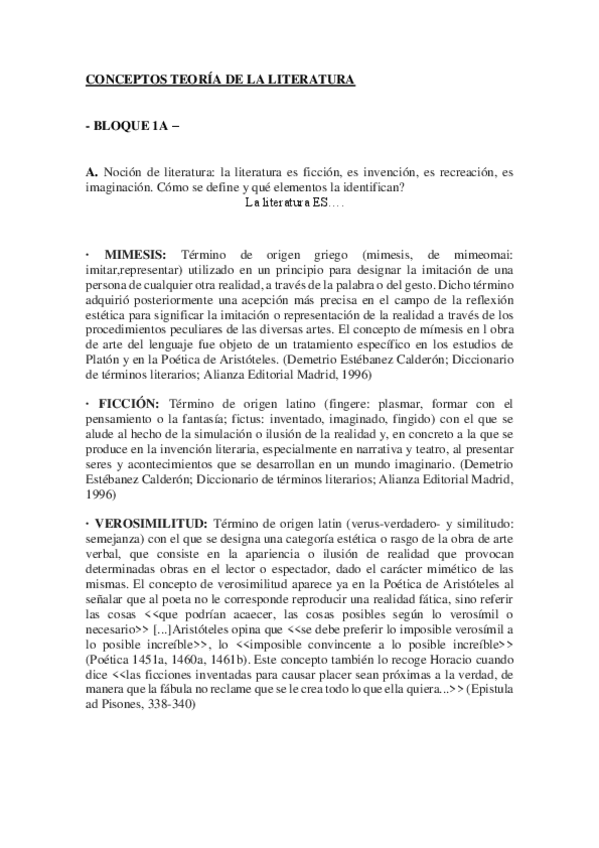 CONCEPTOS TEORÍA DE LA LITERATURA

- BLOQUE 1A –

A. Noción de literatura: la literatura es ficción, es invención, es recreación, es imaginación. Cómo se define y qué elementos la identifican?

La literatura ES….

· MIMESIS: Término de origen griego (mimesis, de mimeomai: imitar,representar) utilizado en un principio para designar la imitación de una persona de cualquier otra realidad, a través de la palabra o del gesto. Dicho término adquirió posteriormente una acepción más precisa en el campo de la reflexión estética para significar la imitación o representación de la realidad a través de los procedimientos peculiares de las diversas artes. El concepto de mímesis en l obra de arte del lenguaje fue objeto de un tratamiento específico en los estudios de Platón y en la Poética de Aristóteles. (Demetrio Estébanez Calderón; Diccionario de términos literarios; Alianza Editorial Madrid, 1996)

· FICCIÓN: Término de origen latino (fingere: plasmar, formar con el pensamiento o la fantasía; fictus: inventado, imaginado, fingido) con el que se alude al hecho de la simulación o ilusión de la realidad y, en concreto a la que se produce en la invención literaria, especialmente en narrativa y teatro, al presentar seres y acontecimientos que se desarrollan en un mundo imaginario. (Demetrio Estébanez Calderón; Diccionario de términos literarios; Alianza Editorial Madrid, 1996)

· VEROSIMILITUD: Término de origen latin (verus-verdadero- y similitudo: semejanza) con el que se designa una categoría estética o rasgo de la obra de arte verbal, que consiste en la apariencia o ilusión de realidad que provocan determinadas obras en el lector o espectador, dado el carácter mimético de las mismas. El concepto de verosimilitud aparece ya en la Poética de Aristóteles al señalar que al poeta no le corresponde reproducir una realidad fática, sino referir las cosas <<que podrían acaecer, las cosas posibles según lo verosímil o necesario>> [...]Aristóteles opina que <<se debe preferir lo imposible verosímil a lo posible increíble>>, lo <<imposible convincente a lo posible increíble>> (Poética 1451a, 1460a, 1461b). Este concepto también lo recoge Horacio cuando dice <<las ficciones inventadas para causar placer sean próximas a la verdad, de manera que la fábula no reclame que se le crea todo lo que ella quiera...>> (Epistula ad Pisones, 338-340)